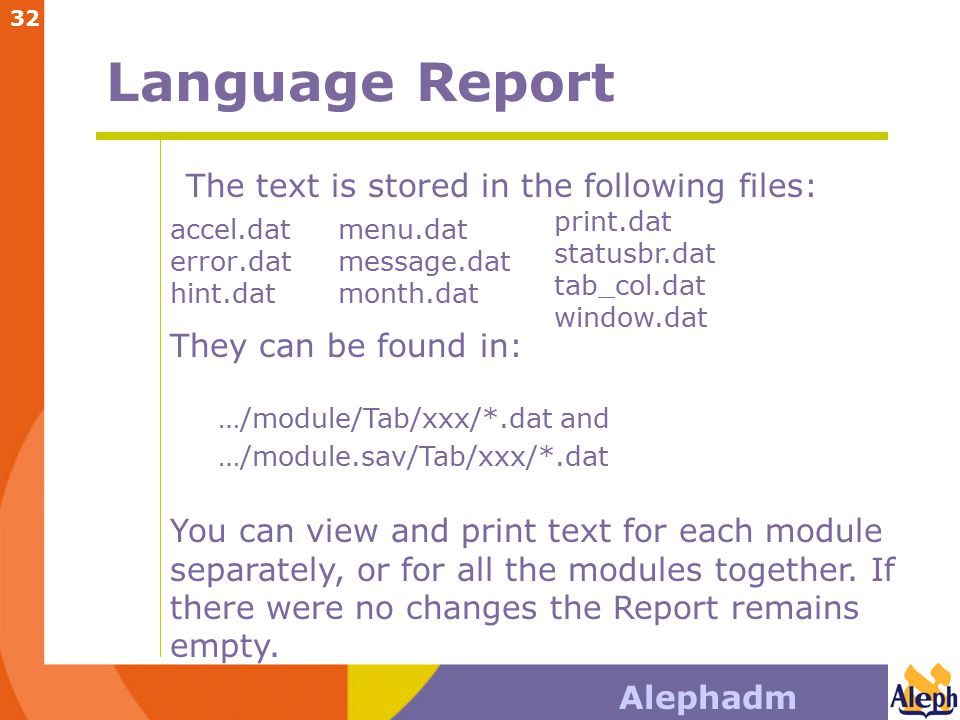 32

Language Report

The text is stored in the following files:

accel.dat
error.dat
hint.dat

menu.dat
message.dat
month.dat

print.dat
statusbr.dat
tab_col.dat
window.dat

They can be found in:

…/module/Tab/xxx/*.dat and
…/module.sav/Tab/xxx/*.dat

You can view and print text for each module separately, or for all the modules together. If there were no changes the Report remains empty.

Alephadm

Aleph